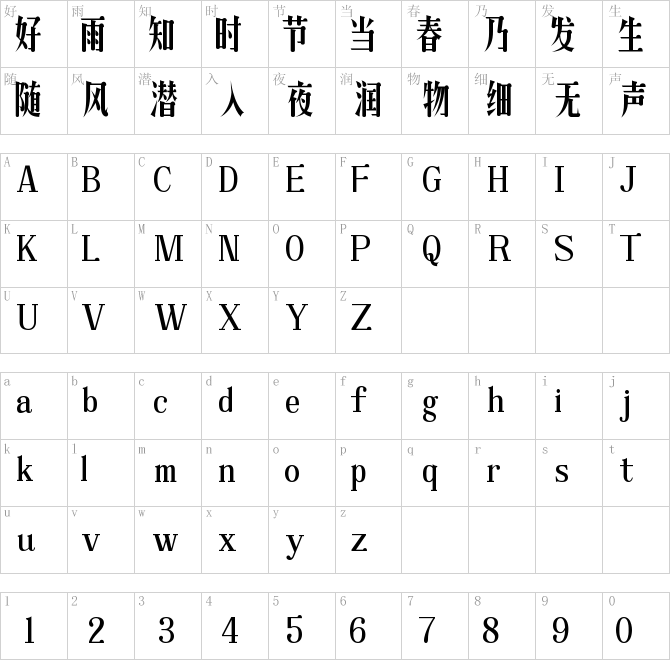 | 好 好 | 雨 雨 | 知 知 | 时 时 | 节 节 | 当 当 | 春 春 | 乃 乃 | 发 发 | 生 生 |
|---|---|---|---|---|---|---|---|---|---|
| 随 随 | 风 风 | 潜 潜 | 入 入 | 夜 夜 | 润 润 | 物 物 | 细 细 | 无 无 | 声 声 |

| A A | B B | C C | D D | E E | F F | G G | H H | I I | J J |
|---|---|---|---|---|---|---|---|---|---|
| K K | L L | M M | N N | O O | P P | Q Q | R R | S S | T T |
| U U | V V | W W | X X | Y Y | Z Z | | | | |

| a a | b b | c c | d d | e e | f f | g g | h h | i i | j j |
|---|---|---|---|---|---|---|---|---|---|
| k k | l l | m m | n n | o o | p p | q q | r r | s s | t t |
| u u | v v | w w | x x | y y | z z | | | | |

| 1 1 | 2 2 | 3 3 | 4 4 | 5 5 | 6 6 | 7 7 | 8 8 | 9 9 | 0 0 |
|---|---|---|---|---|---|---|---|---|---|